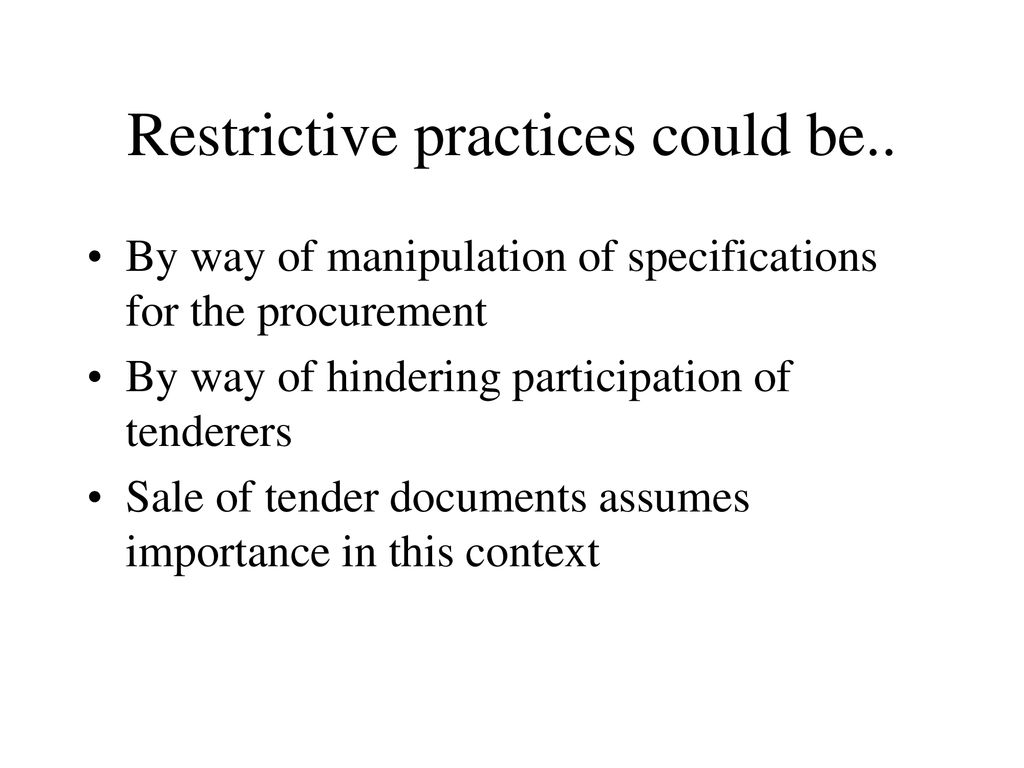 Restrictive practices could be..

• By way of manipulation of specifications for the procurement
• By way of hindering participation of tenderers
• Sale of tender documents assumes importance in this context